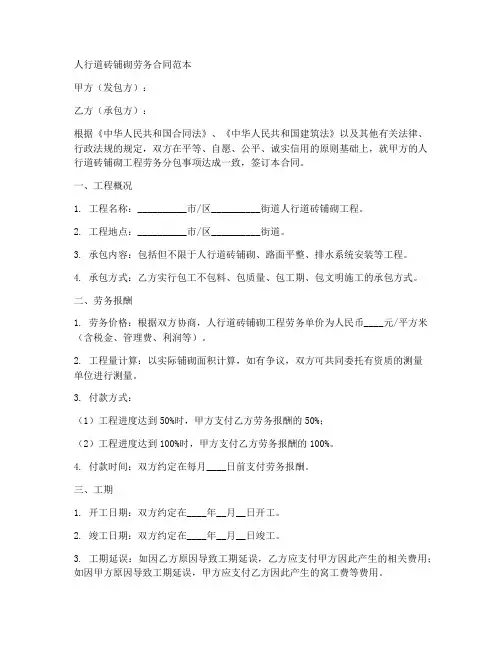 人行道砖铺砌劳务合同范本

甲方（发包方）：

乙方（承包方）：

根据《中华人民共和国合同法》、《中华人民共和国建筑法》以及其他有关法律、行政法规的规定，双方在平等、自愿、公平、诚实信用的原则基础上，就甲方的人行道砖铺砌工程劳务分包事项达成一致，签订本合同。

一、工程概况

1. 工程名称：__________市/区__________街道人行道砖铺砌工程。

2. 工程地点：__________市/区__________街道。

3. 承包内容：包括但不限于人行道砖铺砌、路面平整、排水系统安装等工程。

4. 承包方式：乙方实行包工不包料、包质量、包工期、包文明施工的承包方式。

二、劳务报酬

1. 劳务价格：根据双方协商，人行道砖铺砌工程劳务单价为人民币____元/平方米（含税金、管理费、利润等）。

2. 工程量计算：以实际铺砌面积计算，如有争议，双方可共同委托有资质的测量单位进行测量。

3. 付款方式：

（1）工程进度达到 50%时，甲方支付乙方劳务报酬的 50%；

（2）工程进度达到 100%时，甲方支付乙方劳务报酬的 100%。

4. 付款时间：双方约定在每月____日前支付劳务报酬。

三、工期

1. 开工日期：双方约定在____年__月__日开工。

2. 竣工日期：双方约定在____年__月__日竣工。

3. 工期延误：如因乙方原因导致工期延误，乙方应支付甲方因此产生的相关费用；如因甲方原因导致工期延误，甲方应支付乙方因此产生的窝工费等费用。